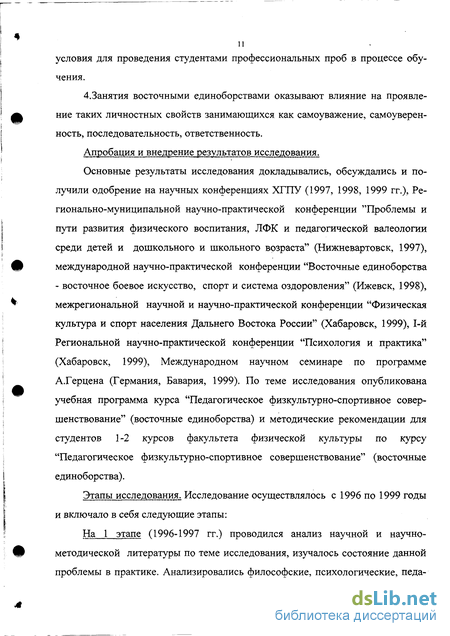 11

условия для проведения студентами профессиональных проб в процессе обучения.

4.Занятия восточными единоборствами оказывают влияние на проявление таких личностных свойств занимающихся как самоуважение, самоуверенность, последовательность, ответственность.

Апробация и внедрение результатов исследования.

Основные результаты исследования докладывались, обсуждались и получили одобрение на научных конференциях ХГПУ (1997, 1998, 1999 гг.), Регионально-муниципальной научно-практической конференции "Проблемы и пути развития физического воспитания, ЛФК и педагогической валеологии среди детей и дошкольного и школьного возраста" (Нижневартовск, 1997), международной научно-практической конференции "Восточные единоборства - восточное боевое искусство, спорт и система оздоровления" (Ижевск, 1998), межрегиональной научной и научно-практической конференции "Физическая культура и спорт населения Дальнего Востока России" (Хабаровск, 1999), I-й Региональной научно-практической конференции "Психология и практика" (Хабаровск, 1999), Международном научном семинаре по программе А.Герцена (Германия, Бавария, 1999). По теме исследования опубликована учебная программа курса "Педагогическое физкультурно-спортивное совершенствование" (восточные единоборства) и методические рекомендации для студентов 1-2 курсов факультета физической культуры по курсу "Педагогическое физкультурно-спортивное совершенствование" (восточные единоборства).

Этапы исследования. Исследование осуществлялось с 1996 по 1999 годы и включало в себя следующие этапы:

На 1 этапе (1996-1997 гг.) проводился анализ научной и научно-методической литературы по теме исследования, изучалось состояние данной проблемы в практике. Анализировались философские, психологические, педа-

dsLib.net
библиотека диссертаций